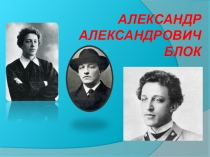 АЛЕКСАНДР АЛЕКСАНДРОВИЧ БЛОК